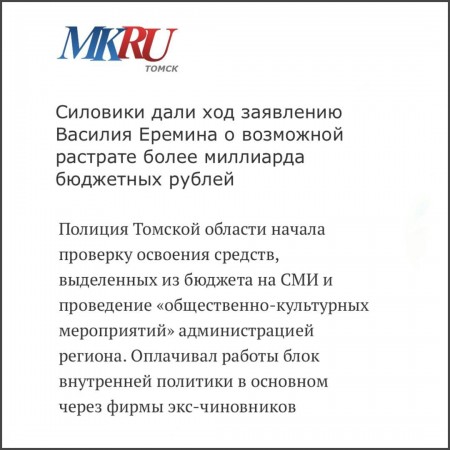 MKRU
ТОМСК

Силовики дали ход заявлению Василия Еремина о возможной растрате более миллиарда бюджетных рублей

Полиция Томской области начала проверку освоения средств, выделенных из бюджета на СМИ и проведение «общественно-культурных мероприятий» администрацией региона. Оплачивал работы блок внутренней политики в основном через фирмы экс-чиновников